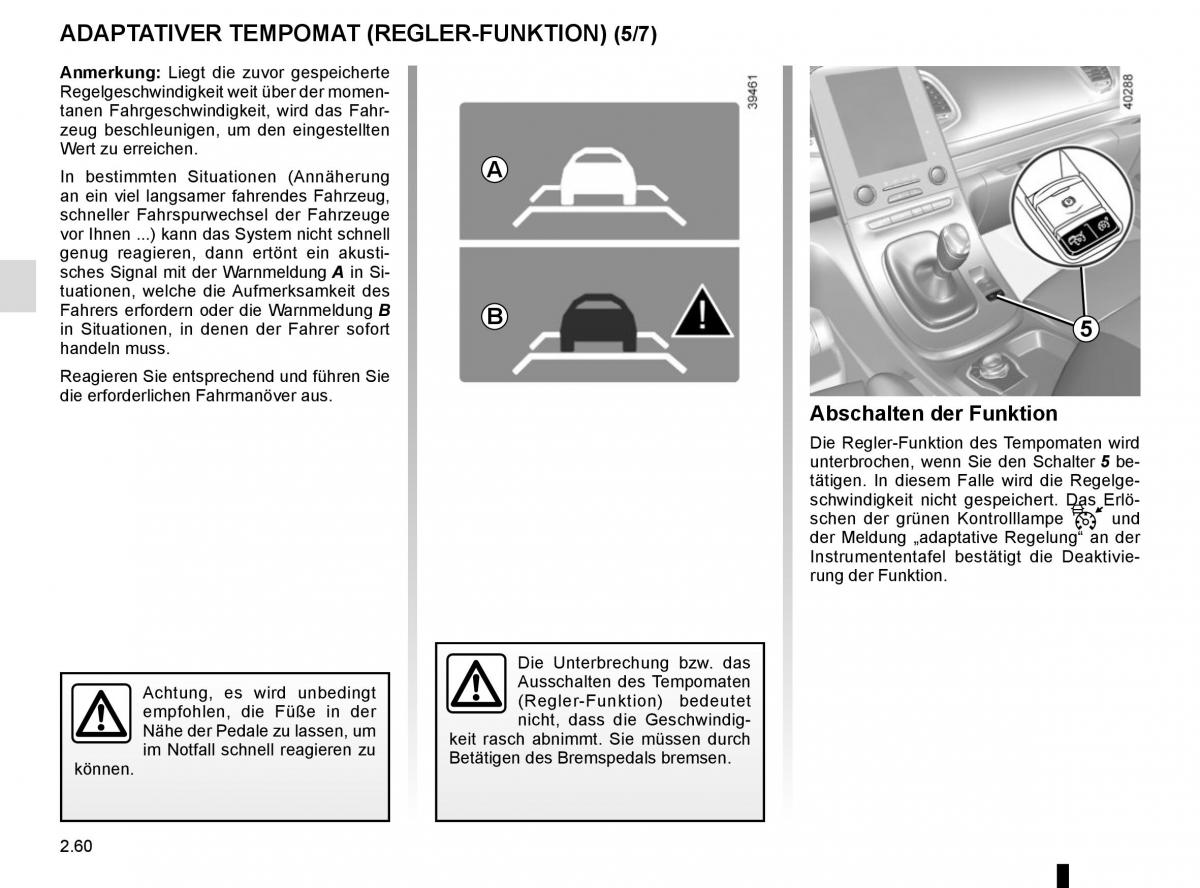 ADAPTATIVER TEMPOMAT (REGLER-FUNKTION) (5/7)

Anmerkung: Liegt die zuvor gespeicherte Regelgeschwindigkeit weit über der momentanen Fahrgeschwindigkeit, wird das Fahrzeug beschleunigen, um den eingestellten Wert zu erreichen.

In bestimmten Situationen (Annäherung an ein viel langsamer fahrendes Fahrzeug, schneller Fahrspurwechsel der Fahrzeuge vor Ihnen ...) kann das System nicht schnell genug reagieren, dann ertönt ein akustisches Signal mit der Warnmeldung A in Situationen, welche die Aufmerksamkeit des Fahrers erfordern oder die Warnmeldung B in Situationen, in denen der Fahrer sofort handeln muss.

Reagieren Sie entsprechend und führen Sie die erforderlichen Fahrmanöver aus.

Achtung, es wird unbedingt empfohlen, die Füße in der Nähe der Pedale zu lassen, um im Notfall schnell reagieren zu können.

39461

A

B

Die Unterbrechung bzw. das Ausschalten des Tempomaten (Regler-Funktion) bedeutet nicht, dass die Geschwindigkeit rasch abnimmt. Sie müssen durch Betätigen des Bremspedals bremsen.

40288

5

Abschalten der Funktion

Die Regler-Funktion des Tempomaten wird unterbrochen, wenn Sie den Schalter 5 betätigen. In diesem Falle wird die Regelgeschwindigkeit nicht gespeichert. Das Erlöschen der grünen Kontrolllampe und der Meldung „adaptative Regelung“ an der Instrumententafel bestätigt die Deaktivierung der Funktion.

2.60